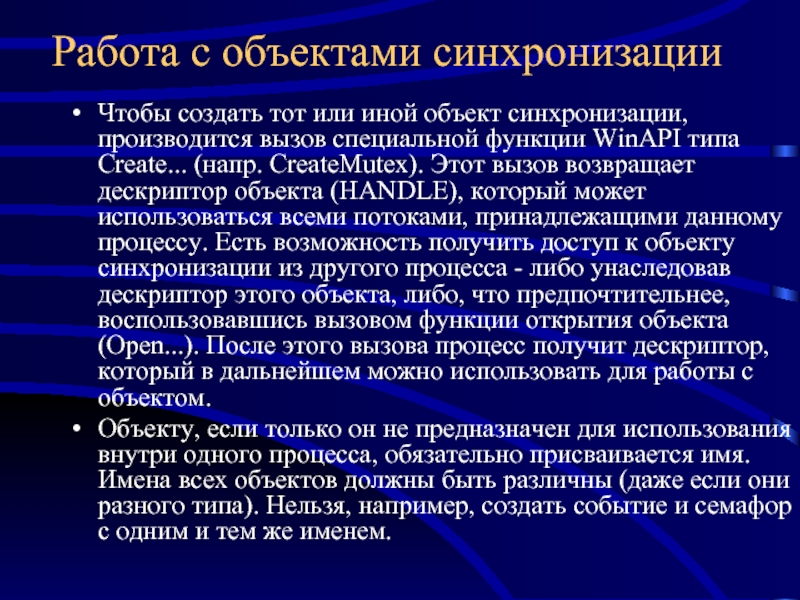 Работа с объектами синхронизации

• Чтобы создать тот или иной объект синхронизации, производится вызов специальной функции WinAPI типа Create... (напр. CreateMutex). Этот вызов возвращает дескриптор объекта (HANDLE), который может использоваться всеми потоками, принадлежащими данному процессу. Есть возможность получить доступ к объекту синхронизации из другого процесса - либо унаследовав дескриптор этого объекта, либо, что предпочтительнее, воспользовавшись вызовом функции открытия объекта (Open...). После этого вызова процесс получит дескриптор, который в дальнейшем можно использовать для работы с объектом.

• Объекту, если только он не предназначен для использования внутри одного процесса, обязательно присваивается имя. Имена всех объектов должны быть различны (даже если они разного типа). Нельзя, например, создать событие и семафор с одним и тем же именем.